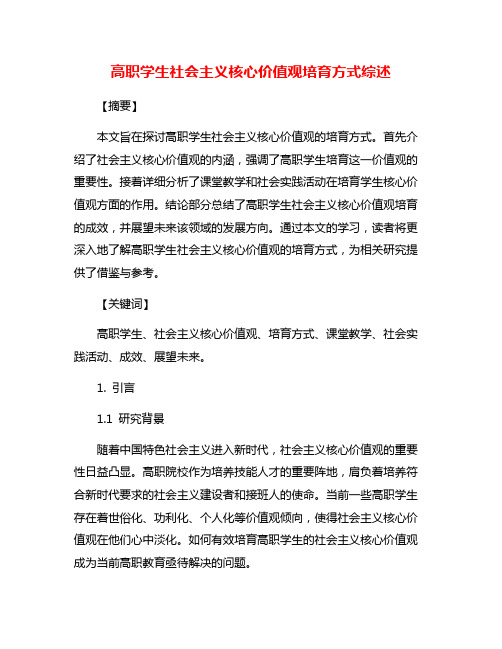 高职学生社会主义核心价值观培育方式综述

【摘要】

本文旨在探讨高职学生社会主义核心价值观的培育方式。首先介绍了社会主义核心价值观的内涵，强调了高职学生培育这一价值观的重要性。接着详细分析了课堂教学和社会实践活动在培育学生核心价值观方面的作用。结论部分总结了高职学生社会主义核心价值观培育的成效，并展望未来该领域的发展方向。通过本文的学习，读者将更深入地了解高职学生社会主义核心价值观的培育方式，为相关研究提供了借鉴与参考。

【关键词】

高职学生、社会主义核心价值观、培育方式、课堂教学、社会实践活动、成效、展望未来。

1. 引言

1.1 研究背景

随着中国特色社会主义进入新时代，社会主义核心价值观的重要性日益凸显。高职院校作为培养技能人才的重要阵地，肩负着培养符合新时代要求的社会主义建设者和接班人的使命。当前一些高职学生存在着世俗化、功利化、个人化等价值观倾向，使得社会主义核心价值观在他们心中淡化。如何有效培育高职学生的社会主义核心价值观成为当前高职教育亟待解决的问题。